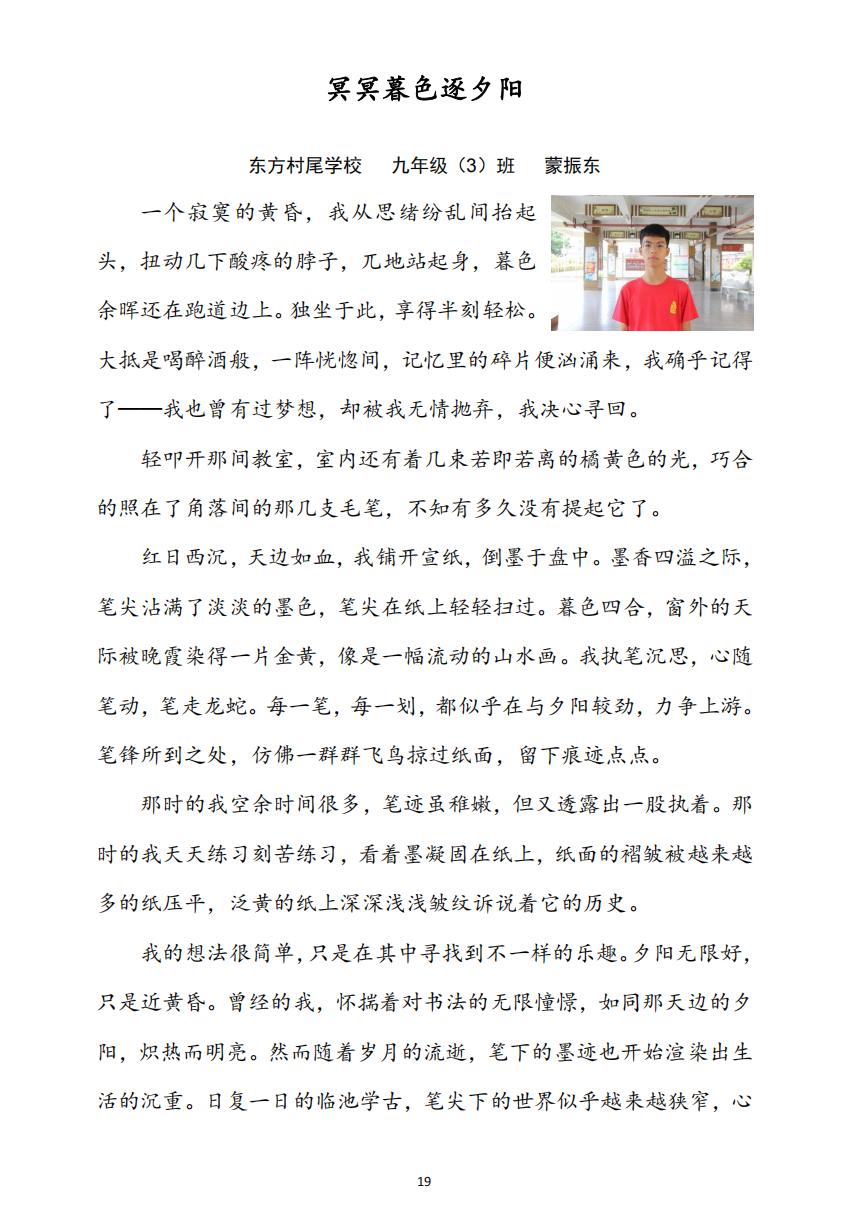 冥冥暮色逐夕阳

东方村尾学校　九年级（3）班　蒙振东

一个寂寞的黄昏，我从思绪纷乱间抬起头，扭动几下酸疼的脖子，兀地站起身，暮色余晖还在跑道边上。独坐于此，享得半刻轻松。大抵是喝醉酒般，一阵恍惚间，记忆里的碎片便汹涌来，我确乎记得了——我也曾有过梦想，却被我无情抛弃，我决心寻回。

轻叩开那间教室，室内还有着几束若即若离的橘黄色的光，巧合的照在了角落间的那几支毛笔，不知有多久没有提起它了。

红日西沉，天边如血，我铺开宣纸，倒墨于盘中。墨香四溢之际，笔尖沾满了淡淡的墨色，笔尖在纸上轻轻扫过。暮色四合，窗外的天际被晚霞染得一片金黄，像是一幅流动的山水画。我执笔沉思，心随笔动，笔走龙蛇。每一笔，每一划，都似乎在与夕阳较劲，力争上游。笔锋所到之处，仿佛一群群飞鸟掠过纸面，留下痕迹点点。

那时的我空余时间很多，笔迹虽稚嫩，但又透露出一股执着。那时的我天天练习刻苦练习，看着墨凝固在纸上，纸面的褶皱被越来越多的纸压平，泛黄的纸上深深浅浅皱纹诉说着它的历史。

我的想法很简单，只是在其中寻找到不一样的乐趣。夕阳无限好，只是近黄昏。曾经的我，怀揣着对书法的无限憧憬，如同那天边的夕阳，炽热而明亮。然而随着岁月的流逝，笔下的墨迹也开始渲染出生活的沉重。日复一日的临池学古，笔尖下的世界似乎越来越狭窄，心

19